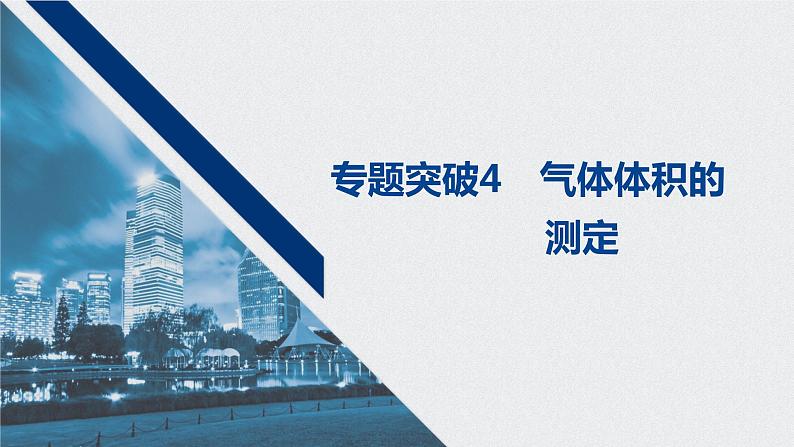 专题突破4　气体体积的测定